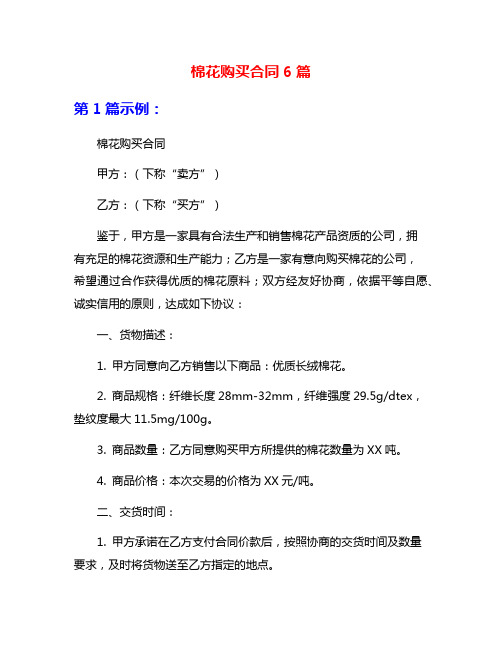 棉花购买合同 6 篇

第 1 篇示例：

棉花购买合同

甲方：（下称“卖方”）

乙方：（下称“买方”）

鉴于，甲方是一家具有合法生产和销售棉花产品资质的公司，拥有充足的棉花资源和生产能力；乙方是一家有意向购买棉花的公司，希望通过合作获得优质的棉花原料；双方经友好协商，依据平等自愿、诚实信用的原则，达成如下协议：

一、货物描述：

1. 甲方同意向乙方销售以下商品：优质长绒棉花。

2. 商品规格：纤维长度 28mm-32mm，纤维强度 29.5g/dtex，垫纹度最大 11.5mg/100g。

3. 商品数量：乙方同意购买甲方所提供的棉花数量为 XX 吨。

4. 商品价格：本次交易的价格为 XX 元/吨。

二、交货时间：

1. 甲方承诺在乙方支付合同价款后，按照协商的交货时间及数量要求，及时将货物送至乙方指定的地点。